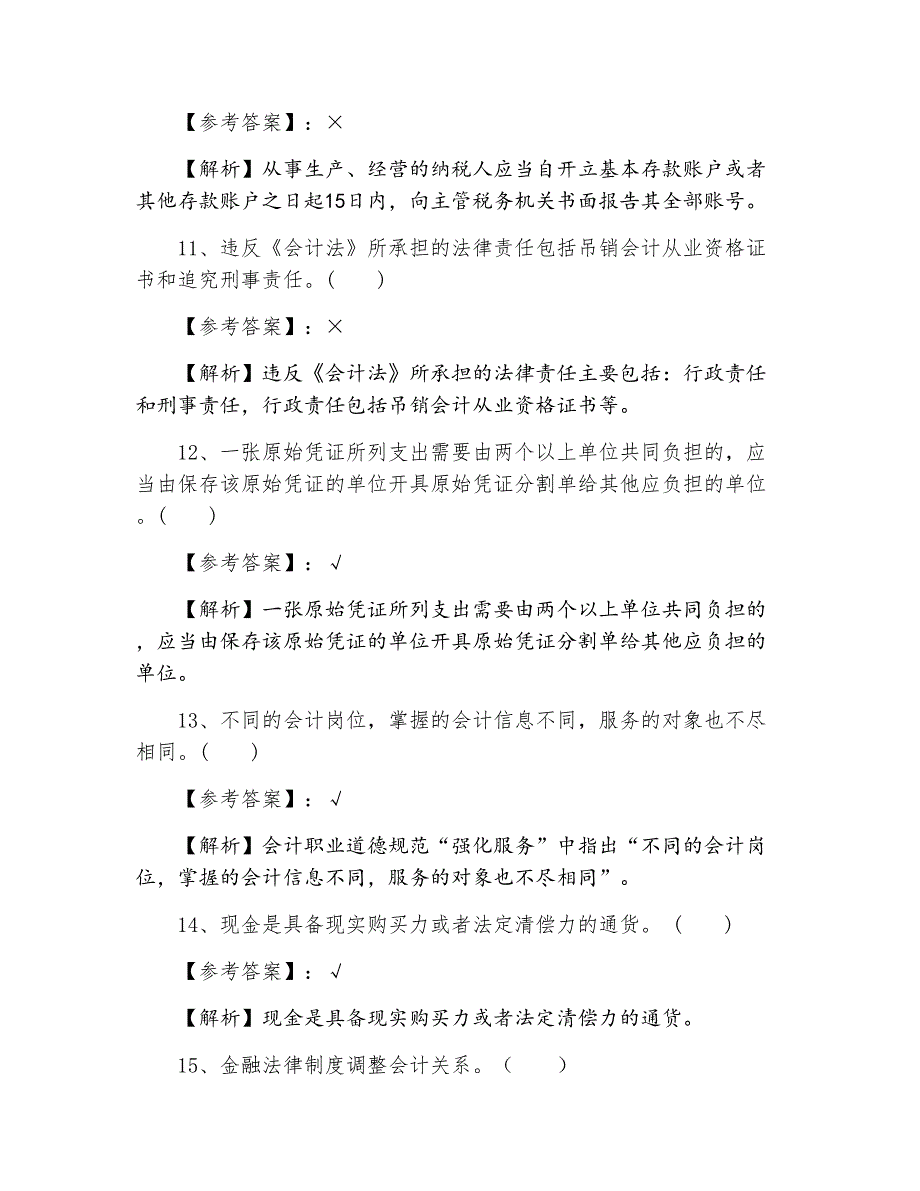 【参考答案】：×

【解析】从事生产、经营的纳税人应当自开立基本存款账户或者其他存款账户之日起15日内，向主管税务机关书面报告其全部账号。

11、违反《会计法》所承担的法律责任包括吊销会计从业资格证书和追究刑事责任。（　　）

【参考答案】：×

【解析】违反《会计法》所承担的法律责任主要包括：行政责任和刑事责任，行政责任包括吊销会计从业资格证书等。

12、一张原始凭证所列支出需要由两个以上单位共同负担的，应当由保存该原始凭证的单位开具原始凭证分割单给其他应负担的单位。（　　）

【参考答案】：√

【解析】一张原始凭证所列支出需要由两个以上单位共同负担的，应当由保存该原始凭证的单位开具原始凭证分割单给其他应负担的单位。

13、不同的会计岗位，掌握的会计信息不同，服务的对象也不尽相同。（　　）

【参考答案】：√

【解析】会计职业道德规范“强化服务”中指出“不同的会计岗位，掌握的会计信息不同，服务的对象也不尽相同”。

14、现金是具备现实购买力或者法定清偿力的通货。（　　）

【参考答案】：√

【解析】现金是具备现实购买力或者法定清偿力的通货。

15、金融法律制度调整会计关系。（　　）